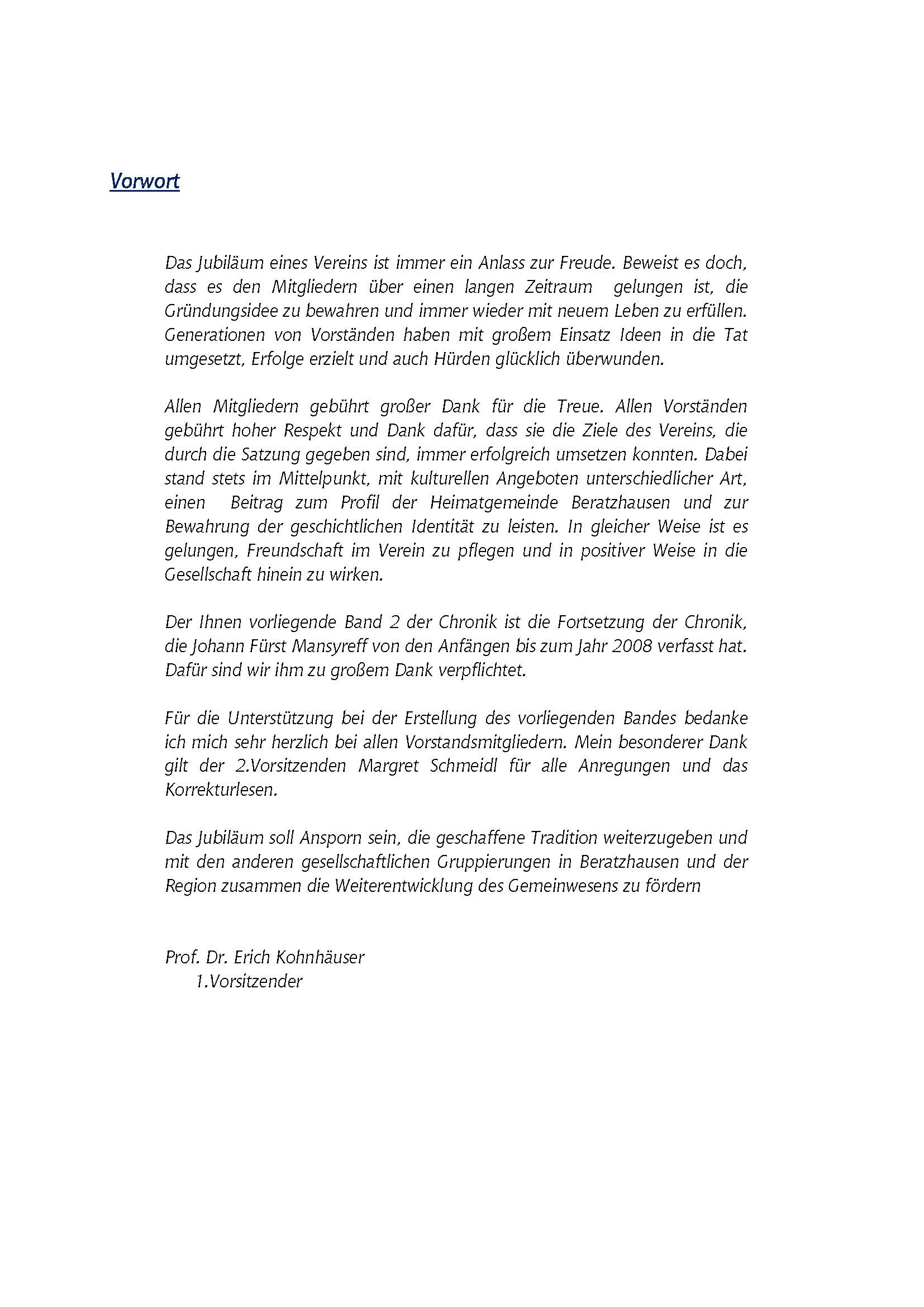 Vorwort

Das Jubiläum eines Vereins ist immer ein Anlass zur Freude. Beweist es doch, dass es den Mitgliedern über einen langen Zeitraum gelungen ist, die Gründungsidee zu bewahren und immer wieder mit neuem Leben zu erfüllen. Generationen von Vorständen haben mit großem Einsatz Ideen in die Tat umgesetzt, Erfolge erzielt und auch Hürden glücklich überwunden.

Allen Mitgliedern gebührt großer Dank für die Treue. Allen Vorständen gebührt hoher Respekt und Dank dafür, dass sie die Ziele des Vereins, die durch die Satzung gegeben sind, immer erfolgreich umsetzen konnten. Dabei stand stets im Mittelpunkt, mit kulturellen Angeboten unterschiedlicher Art, einen Beitrag zum Profil der Heimatgemeinde Beratzhausen und zur Bewahrung der geschichtlichen Identität zu leisten. In gleicher Weise ist es gelungen, Freundschaft im Verein zu pflegen und in positiver Weise in die Gesellschaft hinein zu wirken.

Der Ihnen vorliegende Band 2 der Chronik ist die Fortsetzung der Chronik, die Johann Fürst Mansyreff von den Anfängen bis zum Jahr 2008 verfasst hat. Dafür sind wir ihm zu großem Dank verpflichtet.

Für die Unterstützung bei der Erstellung des vorliegenden Bandes bedanke ich mich sehr herzlich bei allen Vorstandsmitgliedern. Mein besonderer Dank gilt der 2.Vorsitzenden Margret Schmeidl für alle Anregungen und das Korrekturlesen.

Das Jubiläum soll Ansporn sein, die geschaffene Tradition weiterzugeben und mit den anderen gesellschaftlichen Gruppierungen in Beratzhausen und der Region zusammen die Weiterentwicklung des Gemeinwesens zu fördern

Prof. Dr. Erich Kohnhäuser
1.Vorsitzender